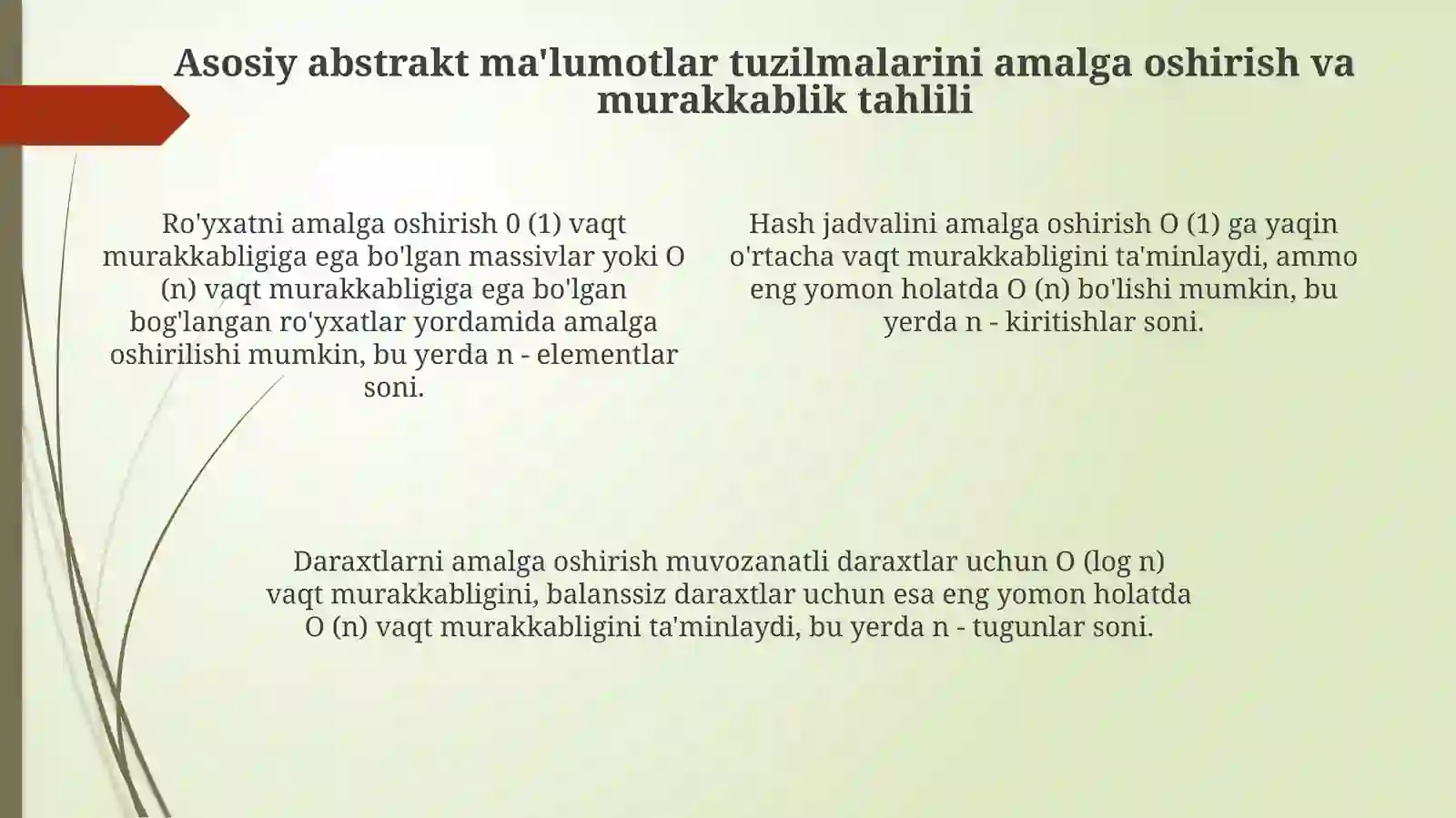 Asosiy abstrakt ma'lumotlar tuzilmalarini amalga oshirish va murakkablik tahlili

Ro'yxatni amalga oshirish 0 (1) vaqt murakkabligiga ega bo'lgan massivlar yoki O (n) vaqt murakkabligiga ega bo'lgan bog'langan ro'yxatlar yordamida amalga oshirilishi mumkin, bu yerda n - elementlar soni.

Hash jadvalini amalga oshirish O (1) ga yaqin o'rtacha vaqt murakkabligini ta'minlaydi, ammo eng yomon holatda O (n) bo'lishi mumkin, bu yerda n - kiritishlar soni.

Daraxtlarni amalga oshirish muvozanatli daraxtlar uchun O (log n) vaqt murakkabligini, balanssiz daraxtlar uchun esa eng yomon holatda O (n) vaqt murakkabligini ta'minlaydi, bu yerda n - tugunlar soni.